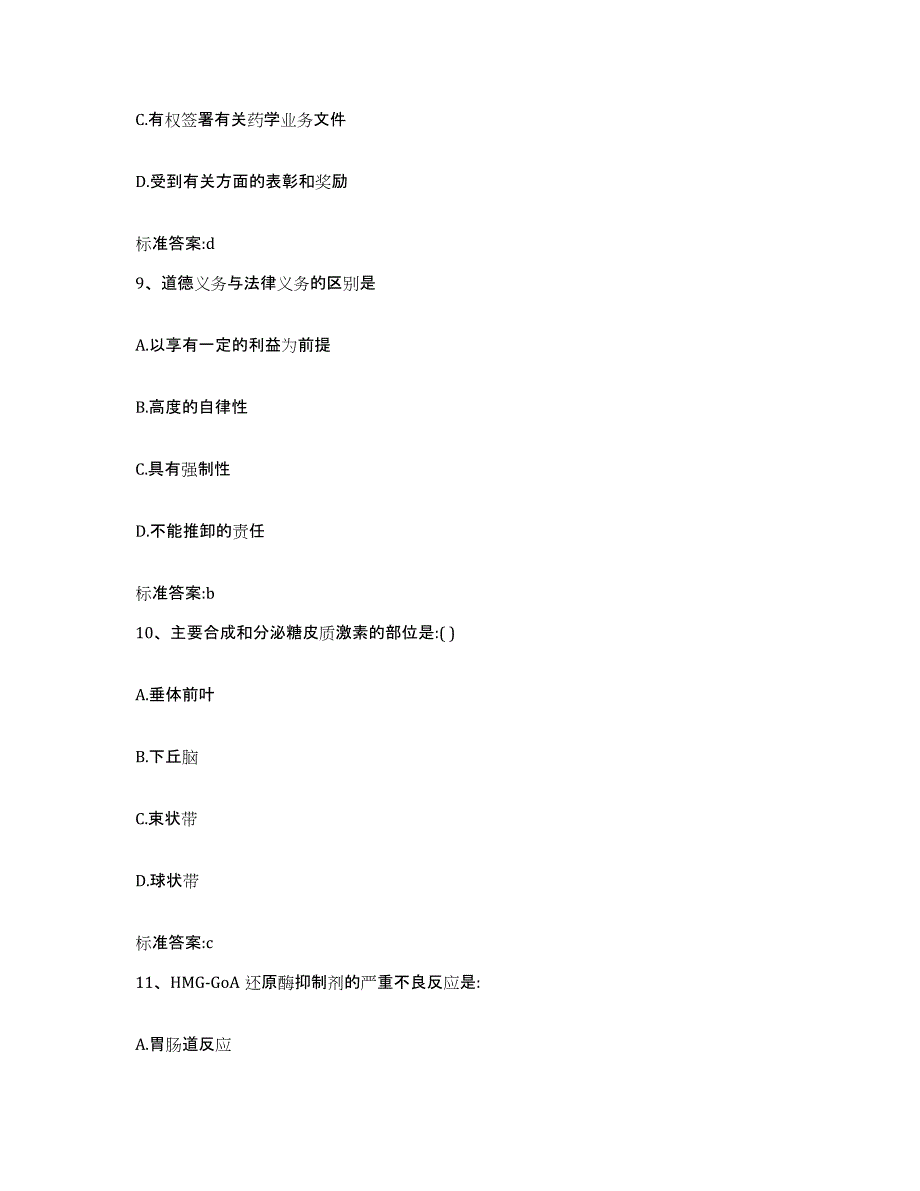 C.有权签署有关药学业务文件

D.受到有关方面的表彰和奖励

标准答案:d

9、道德义务与法律义务的区别是

A.以享有一定的利益为前提

B.高度的自律性

C.具有强制性

D.不能推卸的责任

标准答案:b

10、主要合成和分泌糖皮质激素的部位是:( )

A.垂体前叶

B.下丘脑

C.束状带

D.球状带

标准答案:c

11、HMG-GoA 还原酶抑制剂的严重不良反应是:

A.胃肠道反应